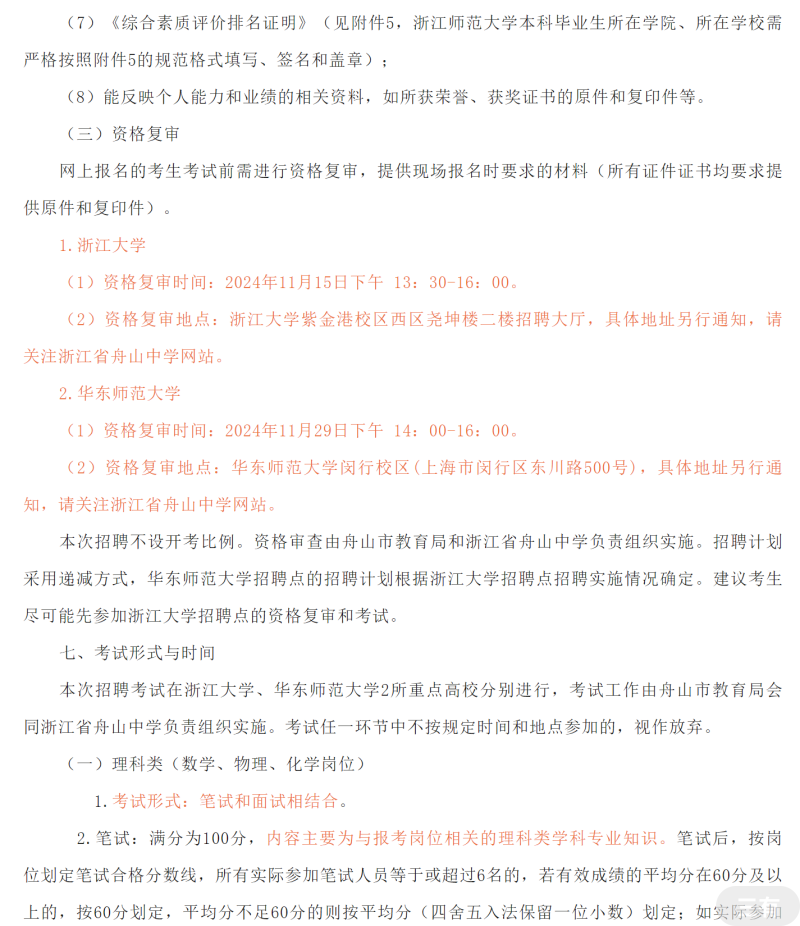 （7）《综合素质评价排名证明》（见附件5，浙江师范大学本科毕业生所在学院、所在学校需严格按照附件5的规范格式填写、签名和盖章）；

（8）能反映个人能力和业绩的相关资料，如所获荣誉、获奖证书的原件和复印件等。

（三）资格复审

网上报名的考生考试前需进行资格复审，提供现场报名时要求的材料（所有证件证书均要求提供原件和复印件）。

1. 浙江大学

（1）资格复审时间：2024年11月15日下午 13：30-16：00。

（2）资格复审地点：浙江大学紫金港校区西区尧坤楼二楼招聘大厅，具体地址另行通知，请关注浙江省舟山中学网站。

2. 华东师范大学

（1）资格复审时间：2024年11月29日下午 14：00-16：00。

（2）资格复审地点：华东师范大学闵行校区（上海市闵行区东川路500号），具体地址另行通知，请关注浙江省舟山中学网站。

本次招聘不设开考比例。资格审查由舟山市教育局和浙江省舟山中学负责组织实施。招聘计划采用递减方式，华东师范大学招聘点的招聘计划根据浙江大学招聘点招聘实施情况确定。建议考生尽可能先参加浙江大学招聘点的资格复审和考试。

七、考试形式与时间

本次招聘考试在浙江大学、华东师范大学2所重点高校分别进行，考试工作由舟山市教育局会同浙江省舟山中学负责组织实施。考试任一环节中不按规定时间和地点参加的，视作放弃。

（一）理科类（数学、物理、化学岗位）

1. 考试形式：笔试和面试相结合。

2. 笔试：满分为100分，内容主要为与报考岗位相关的理科类学科专业知识。笔试后，按岗位划定笔试合格分数线，所有实际参加笔试人员等于或超过6名的，若有效成绩的平均分在60分及以上的，按60分划定，平均分不足60分的则按平均分（四舍五入法保留一位小数）划定；如实际参加